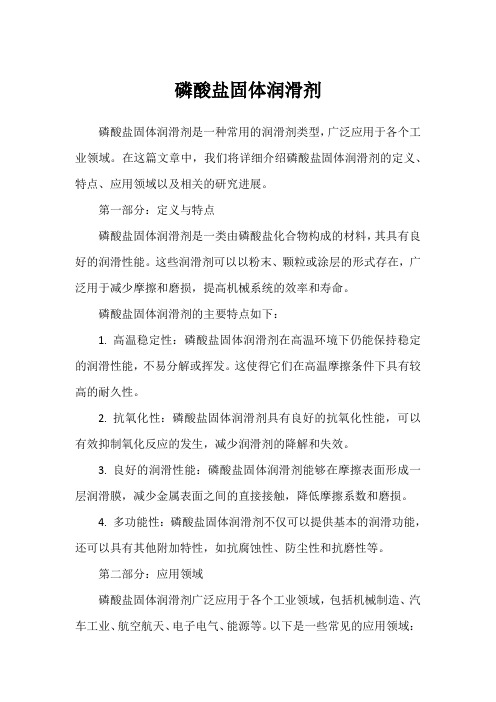 磷酸盐固体润滑剂

磷酸盐固体润滑剂是一种常用的润滑剂类型，广泛应用于各个工业领域。在这篇文章中，我们将详细介绍磷酸盐固体润滑剂的定义、特点、应用领域以及相关的研究进展。

第一部分：定义与特点

磷酸盐固体润滑剂是一类由磷酸盐化合物构成的材料，其具有良好的润滑性能。这些润滑剂可以以粉末、颗粒或涂层的形式存在，广泛用于减少摩擦和磨损，提高机械系统的效率和寿命。

磷酸盐固体润滑剂的主要特点如下：

1. 高温稳定性：磷酸盐固体润滑剂在高温环境下仍能保持稳定的润滑性能，不易分解或挥发。这使得它们在高温摩擦条件下具有较高的耐久性。

2. 抗氧化性：磷酸盐固体润滑剂具有良好的抗氧化性能，可以有效抑制氧化反应的发生，减少润滑剂的降解和失效。

3. 良好的润滑性能：磷酸盐固体润滑剂能够在摩擦表面形成一层润滑膜，减少金属表面之间的直接接触，降低摩擦系数和磨损。

4. 多功能性：磷酸盐固体润滑剂不仅可以提供基本的润滑功能，还可以具有其他附加特性，如抗腐蚀性、防尘性和抗磨性等。

第二部分：应用领域

磷酸盐固体润滑剂广泛应用于各个工业领域，包括机械制造、汽车工业、航空航天、电子电气、能源等。以下是一些常见的应用领域：